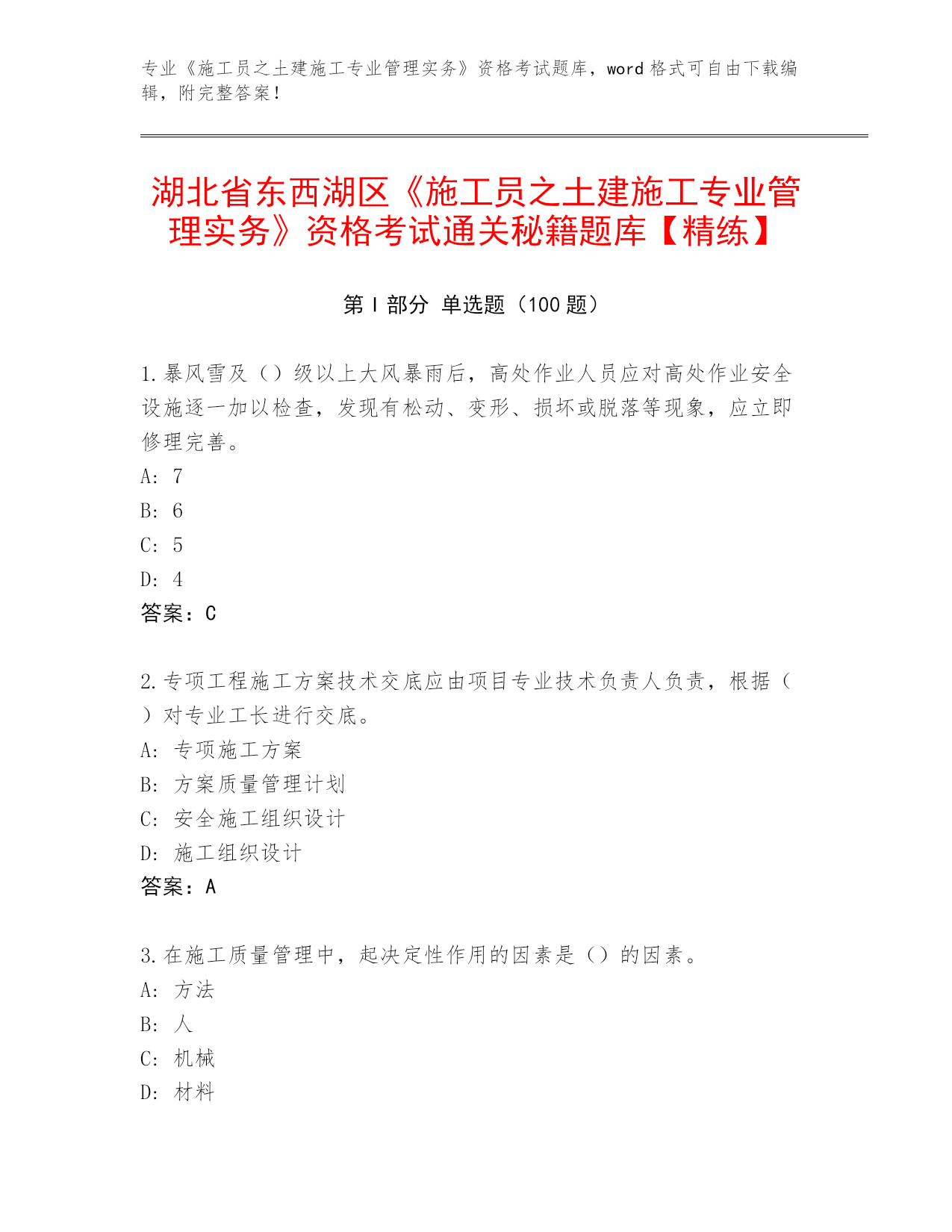 专业《施工员之土建施工专业管理实务》资格考试题库，word 格式可自由下载编辑，附完整答案！

湖北省东西湖区《施工员之土建施工专业管理实务》资格考试通关秘籍题库【精练】

第 I 部分 单选题（100 题）

1.暴风雪及（）级以上大风暴雨后，高处作业人员应对高处作业安全设施逐一加以检查，发现有松动、变形、损坏或脱落等现象，应立即修理完善。
A: 7
B: 6
C: 5
D: 4
答案：C

2.专项工程施工方案技术交底应由项目专业技术负责人负责，根据（）对专业工长进行交底。
A: 专项施工方案
B: 方案质量管理计划
C: 安全施工组织设计
D: 施工组织设计
答案：A

3.在施工质量管理中，起决定性作用的因素是（）的因素。
A: 方法
B: 人
C: 机械
D: 材料